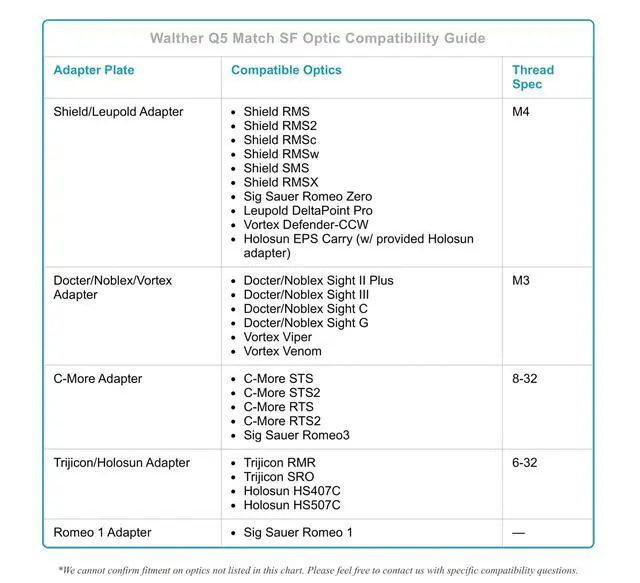 Walther Q5 Match SF Optic Compatibility Guide

| Adapter Plate | Compatible Optics | Thread Spec |
|---|---|---|
| Shield/Leupold Adapter | • Shield RMS • Shield RMS2 • Shield RMSc • Shield RMSw • Shield SMS • Shield RMSX • Sig Sauer Romeo Zero • Leupold DeltaPoint Pro • Vortex Defender-CCW • Holosun EPS Carry (w/ provided Holosun adapter) | M4 |
| Docter/Noblex/Vortex Adapter | • Docter/Noblex Sight II Plus • Docter/Noblex Sight III • Docter/Noblex Sight C • Docter/Noblex Sight G • Vortex Viper • Vortex Venom | M3 |
| C-More Adapter | • C-More STS • C-More STS2 • C-More RTS • C-More RTS2 • Sig Sauer Romeo3 | 8-32 |
| Trijicon/Holosun Adapter | • Trijicon RMR • Trijicon SRO • Holosun HS407C • Holosun HS507C | 6-32 |
| Romeo 1 Adapter | • Sig Sauer Romeo 1 | — |

*We cannot confirm fitment on optics not listed in this chart. Please feel free to contact us with specific compatibility questions.